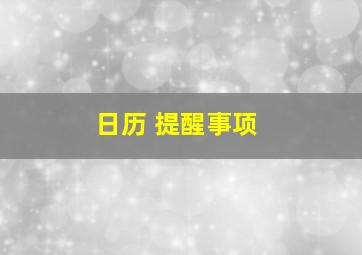 日历 提醒事项